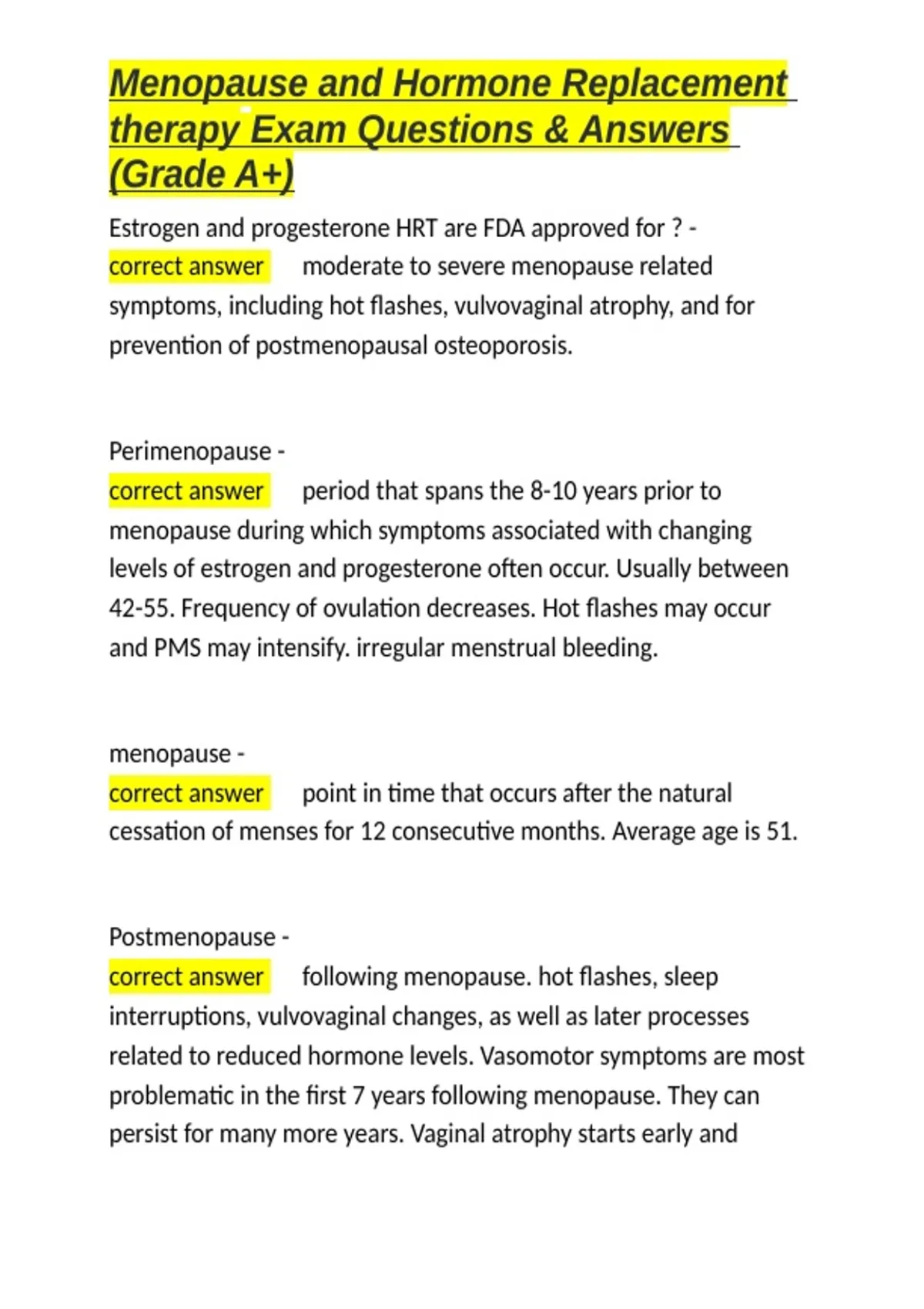 Menopause and Hormone Replacement therapy Exam Questions & Answers (Grade A+)

Estrogen and progesterone HRT are FDA approved for ? - correct answer moderate to severe menopause related symptoms, including hot flashes, vulvovaginal atrophy, and for prevention of postmenopausal osteoporosis.

Perimenopause - correct answer period that spans the 8-10 years prior to menopause during which symptoms associated with changing levels of estrogen and progesterone often occur. Usually between 42-55. Frequency of ovulation decreases. Hot flashes may occur and PMS may intensify. irregular menstrual bleeding.

menopause - correct answer point in time that occurs after the natural cessation of menses for 12 consecutive months. Average age is 51.

Postmenopause - correct answer following menopause. hot flashes, sleep interruptions, vulvovaginal changes, as well as later processes related to reduced hormone levels. Vasomotor symptoms are most problematic in the first 7 years following menopause. They can persist for many more years. Vaginal atrophy starts early and